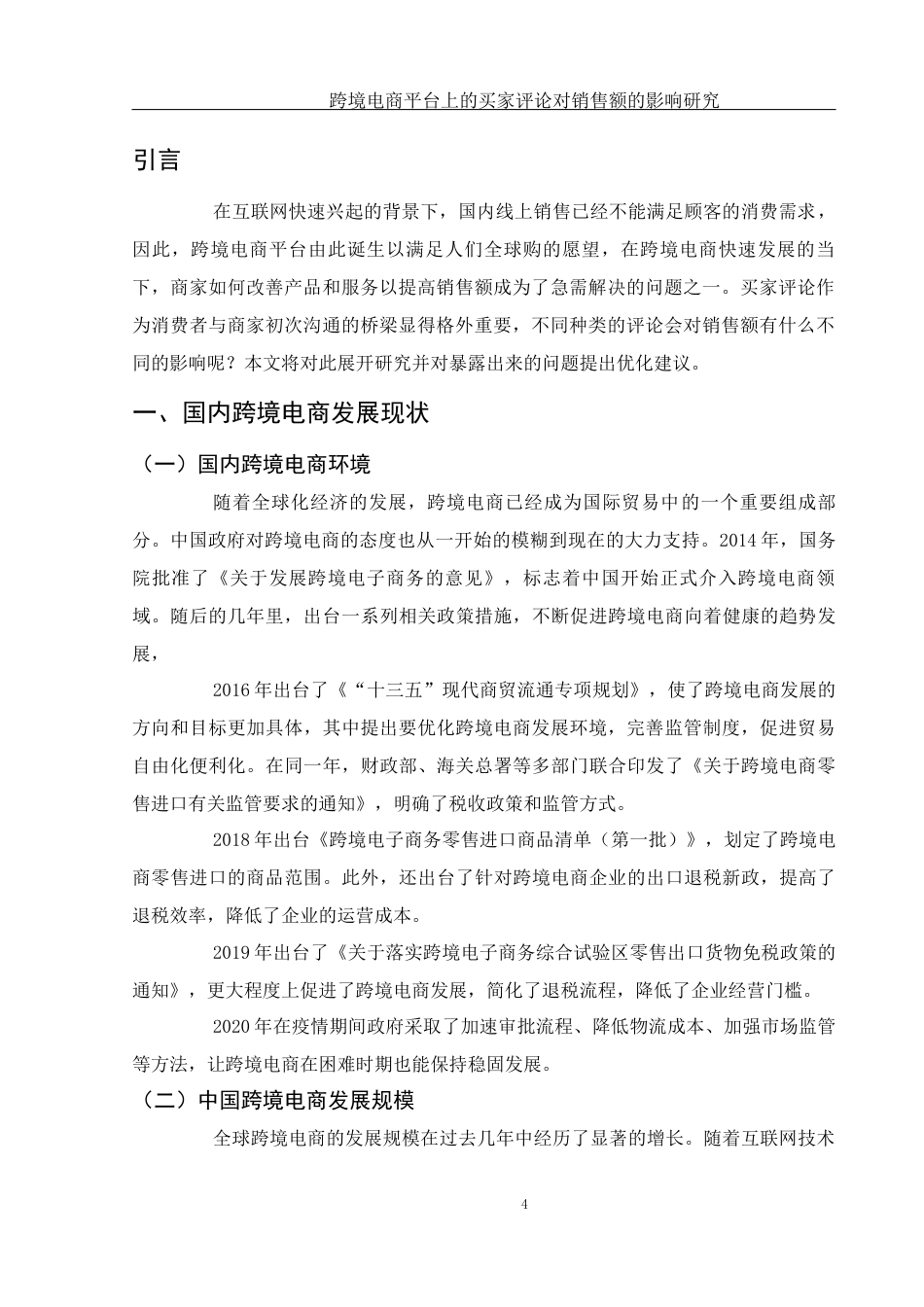 跨境电商平台上的买家评论对销售额的影响研究

引言

在互联网快速兴起的背景下，国内线上销售已经不能满足顾客的消费需求，因此，跨境电商平台由此诞生以满足人们全球购的愿望，在跨境电商快速发展的当下，商家如何改善产品和服务以提高销售额成为了急需解决的问题之一。买家评论作为消费者与商家初次沟通的桥梁显得格外重要，不同种类的评论会对销售额有什么不同的影响呢？本文将对此展开研究并对暴露出来的问题提出优化建议。

一、国内跨境电商发展现状

（一）国内跨境电商环境

随着全球化经济的发展，跨境电商已经成为国际贸易中的一个重要组成部分。中国政府对跨境电商的态度也从一开始的模糊到现在的大力支持。2014年，国务院批准了《关于发展跨境电子商务的意见》，标志着中国开始正式介入跨境电商领域。随后的几年里，出台一系列相关政策措施，不断促进跨境电商向着健康的趋势发展，

2016年出台了《“十三五”现代商贸流通专项规划》，使了跨境电商发展的方向和目标更加具体，其中提出要优化跨境电商发展环境，完善监管制度，促进贸易自由化便利化。在同一年，财政部、海关总署等多部门联合印发了《关于跨境电商零售进口有关监管要求的通知》，明确了税收政策和监管方式。

2018年出台《跨境电子商务零售进口商品清单（第一批）》，划定了跨境电商零售进口的商品范围。此外，还出台了针对跨境电商企业的出口退税新政，提高了退税效率，降低了企业的运营成本。

2019年出台了《关于落实跨境电子商务综合试验区零售出口货物免税政策的通知》，更大程度上促进了跨境电商发展，简化了退税流程，降低了企业经营门槛。

2020年在疫情期间政府采取了加速审批流程、降低物流成本、加强市场监管等方法，让跨境电商在困难时期也能保持稳固发展。

（二）中国跨境电商发展规模

全球跨境电商的发展规模在过去几年中经历了显著的增长。随着互联网技术

4